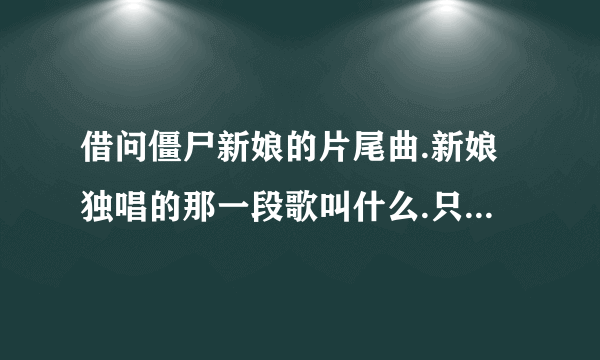 借问僵尸新娘的片尾曲.新娘独唱的那一段歌叫什么.只...